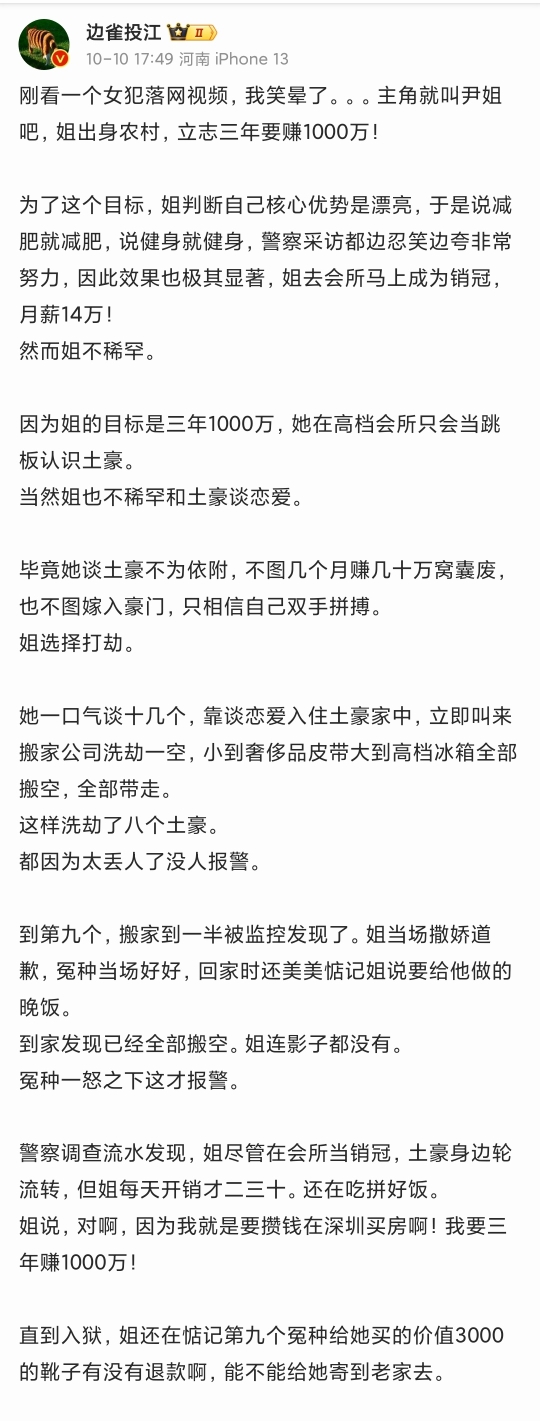 边雀投江 II
10-10 17:49 河南 iPhone 13

刚看一个女犯落网视频，我笑晕了。。。主角就叫尹姐吧，姐出身农村，立志三年要赚1000万！

为了这个目标，姐判断自己核心优势是漂亮，于是说减肥就减肥，说健身就健身，警察采访都边忍笑边夸非常努力，因此效果也极其显著，姐去会所马上成为销冠，月薪14万！
然而姐不稀罕。

因为姐的目标是三年1000万，她在高档会所只会当跳板认识土豪。
当然姐也不稀罕和土豪谈恋爱。

毕竟她谈土豪不为依附，不图几个月赚几十万窝囊废，也不图嫁入豪门，只相信自己双手拼搏。
姐选择打劫。

她一口气谈十几个，靠谈恋爱入住土豪家中，立即叫来搬家公司洗劫一空，小到奢侈品皮带大到高档冰箱全部搬空，全部带走。
这样洗劫了八个土豪。
都因为太丢人了没人报警。

到第九个，搬家到一半被监控发现了。姐当场撒娇道歉，冤种当场好好，回家时还美美惦记姐说要给他做的晚饭。
到家发现已经全部搬空。姐连影子都没有。
冤种一怒之下这才报警。

警察调查流水发现，姐尽管在会所当销冠，土豪身边轮流转，但姐每天开销才二三十。还在吃拼好饭。
姐说，对啊，因为我就是要攒钱在深圳买房啊！我要三年赚1000万！

直到入狱，姐还在惦记第九个冤种给她买的价值3000的靴子有没有退款啊，能不能给她寄到老家去。